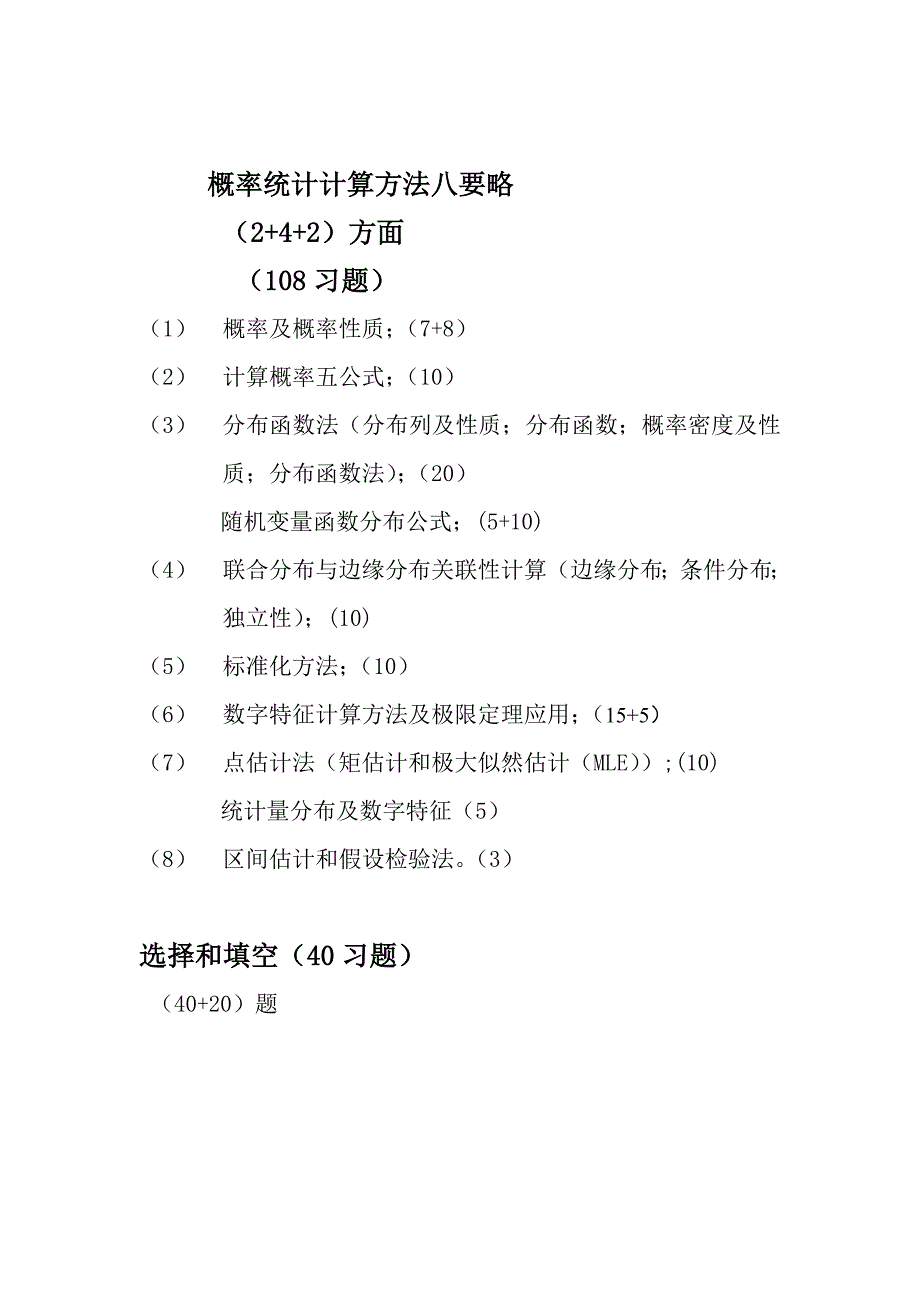 概率统计计算方法八要略

（2+4+2）方面

（108 习题）

（1） 概率及概率性质；(7+8)

（2） 计算概率五公式；(10)

（3） 分布函数法（分布列及性质；分布函数；概率密度及性质；分布函数法）；(20)

随机变量函数分布公式；(5+10)

（4） 联合分布与边缘分布关联性计算（边缘分布；条件分布；独立性）；(10)

（5） 标准化方法；(10)

（6） 数字特征计算方法及极限定理应用；(15+5)

（7） 点估计法（矩估计和极大似然估计（MLE））;(10)

统计量分布及数字特征（5）

（8） 区间估计和假设检验法。(3)

选择和填空（40 习题）

（40+20）题